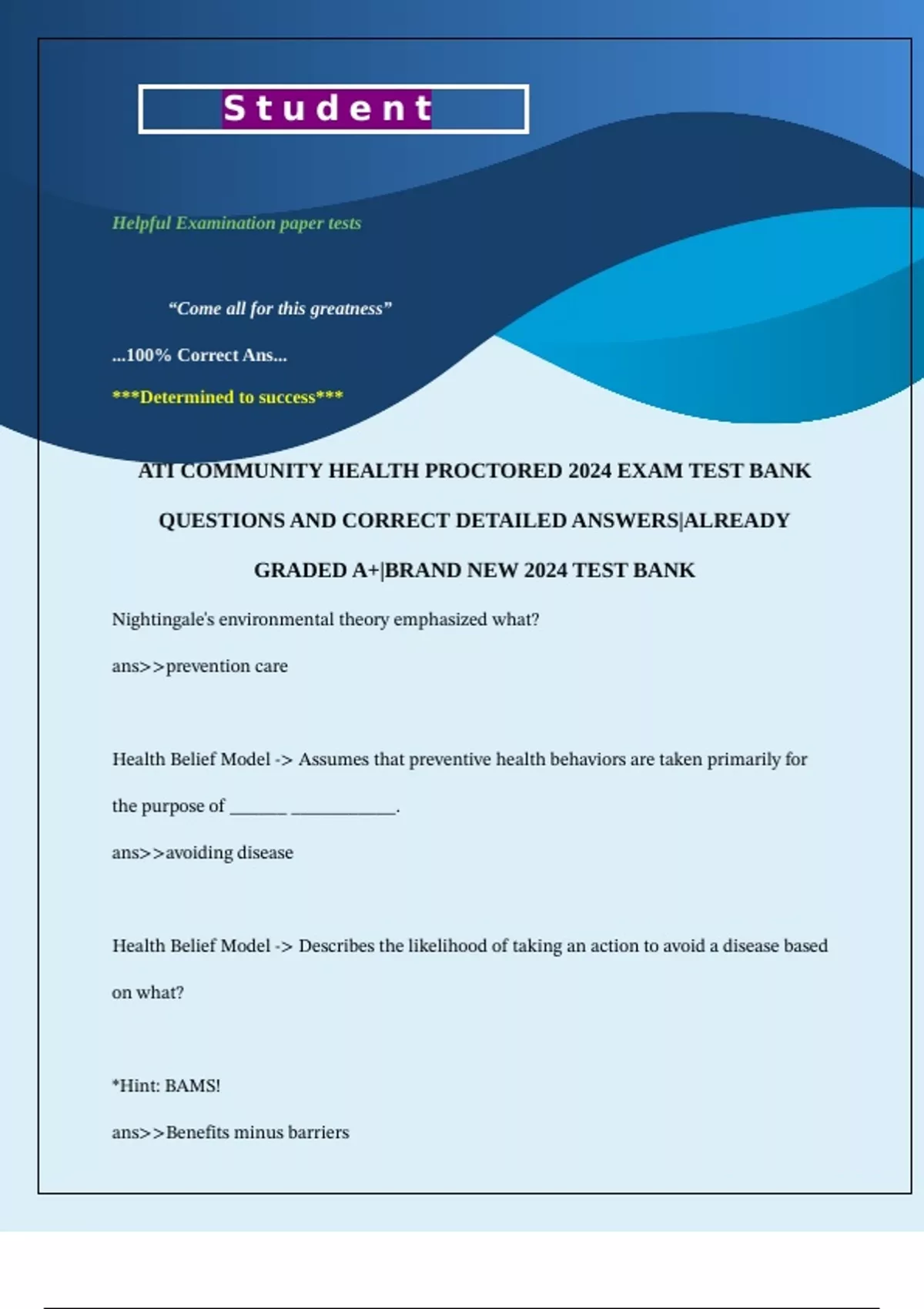 Student

Helpful Examination paper tests

"Come all for this greatness"

...100% Correct Ans...

***Determined to success***

ATI COMMUNITY HEALTH PROCTORED 2024 EXAM TEST BANK QUESTIONS AND CORRECT DETAILED ANSWERS|ALREADY GRADED A+|BRAND NEW 2024 TEST BANK

Nightingale's environmental theory emphasized what?

ans>>prevention care

Health Belief Model -> Assumes that preventive health behaviors are taken primarily for the purpose of ____ ____.

ans>>avoiding disease

Health Belief Model -> Describes the likelihood of taking an action to avoid a disease based on what?

*Hint: BAMS!

ans>>Benefits minus barriers